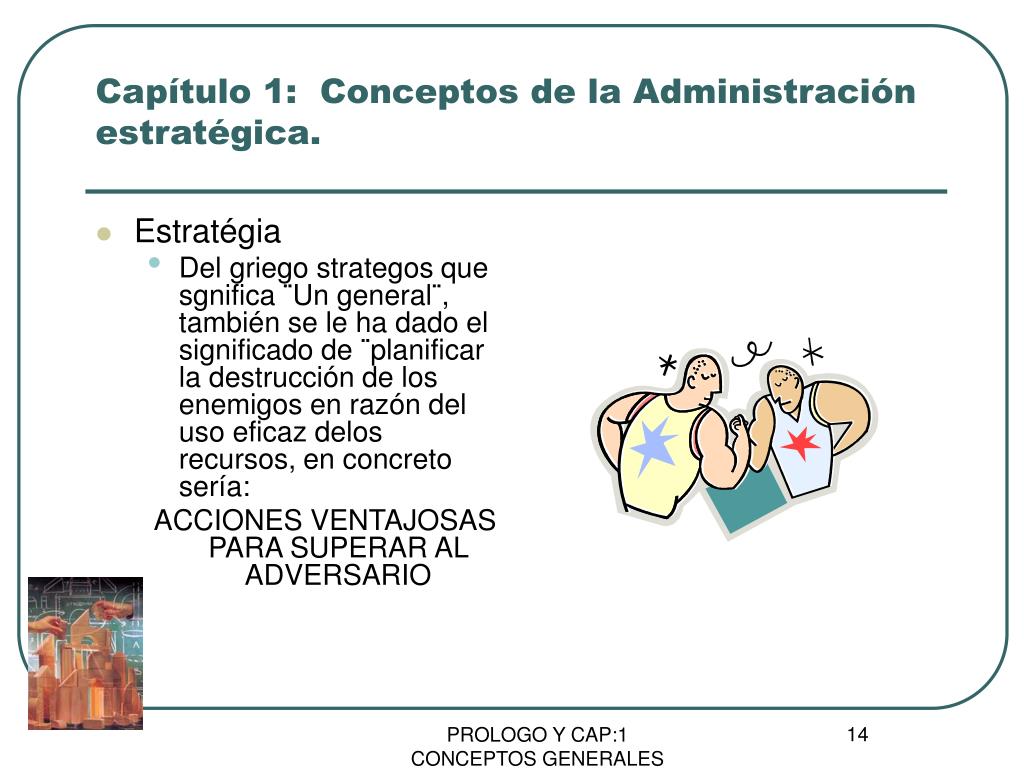 Capítulo 1: Conceptos de la Administración estratégica.

Estratégia

Del griego strategos que sgnifica ¨Un general¨, también se le ha dado el significado de ¨planificar la destrucción de los enemigos en razón del uso eficaz delos recursos, en concreto sería:

ACCIONES VENTAJOSAS PARA SUPERAR AL ADVERSARIO

PROLOGO Y CAP:1 CONCEPTOS GENERALES

14